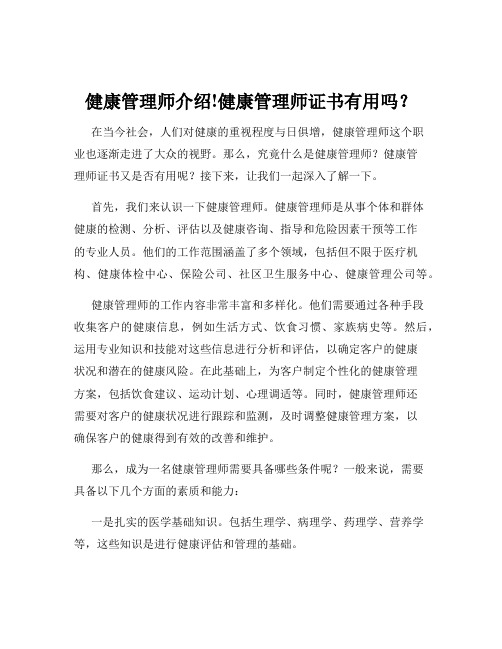 健康管理师介绍!健康管理师证书有用吗？

在当今社会，人们对健康的重视程度与日俱增，健康管理师这个职业也逐渐走进了大众的视野。那么，究竟什么是健康管理师？健康管理师证书又是否有用呢？接下来，让我们一起深入了解一下。

首先，我们来认识一下健康管理师。健康管理师是从事个体和群体健康的检测、分析、评估以及健康咨询、指导和危险因素干预等工作的专业人员。他们的工作范围涵盖了多个领域，包括但不限于医疗机构、健康体检中心、保险公司、社区卫生服务中心、健康管理公司等。

健康管理师的工作内容非常丰富和多样化。他们需要通过各种手段收集客户的健康信息，例如生活方式、饮食习惯、家族病史等。然后，运用专业知识和技能对这些信息进行分析和评估，以确定客户的健康状况和潜在的健康风险。在此基础上，为客户制定个性化的健康管理方案，包括饮食建议、运动计划、心理调适等。同时，健康管理师还需要对客户的健康状况进行跟踪和监测，及时调整健康管理方案，以确保客户的健康得到有效的改善和维护。

那么，成为一名健康管理师需要具备哪些条件呢？一般来说，需要具备以下几个方面的素质和能力：

一是扎实的医学基础知识。包括生理学、病理学、药理学、营养学等，这些知识是进行健康评估和管理的基础。